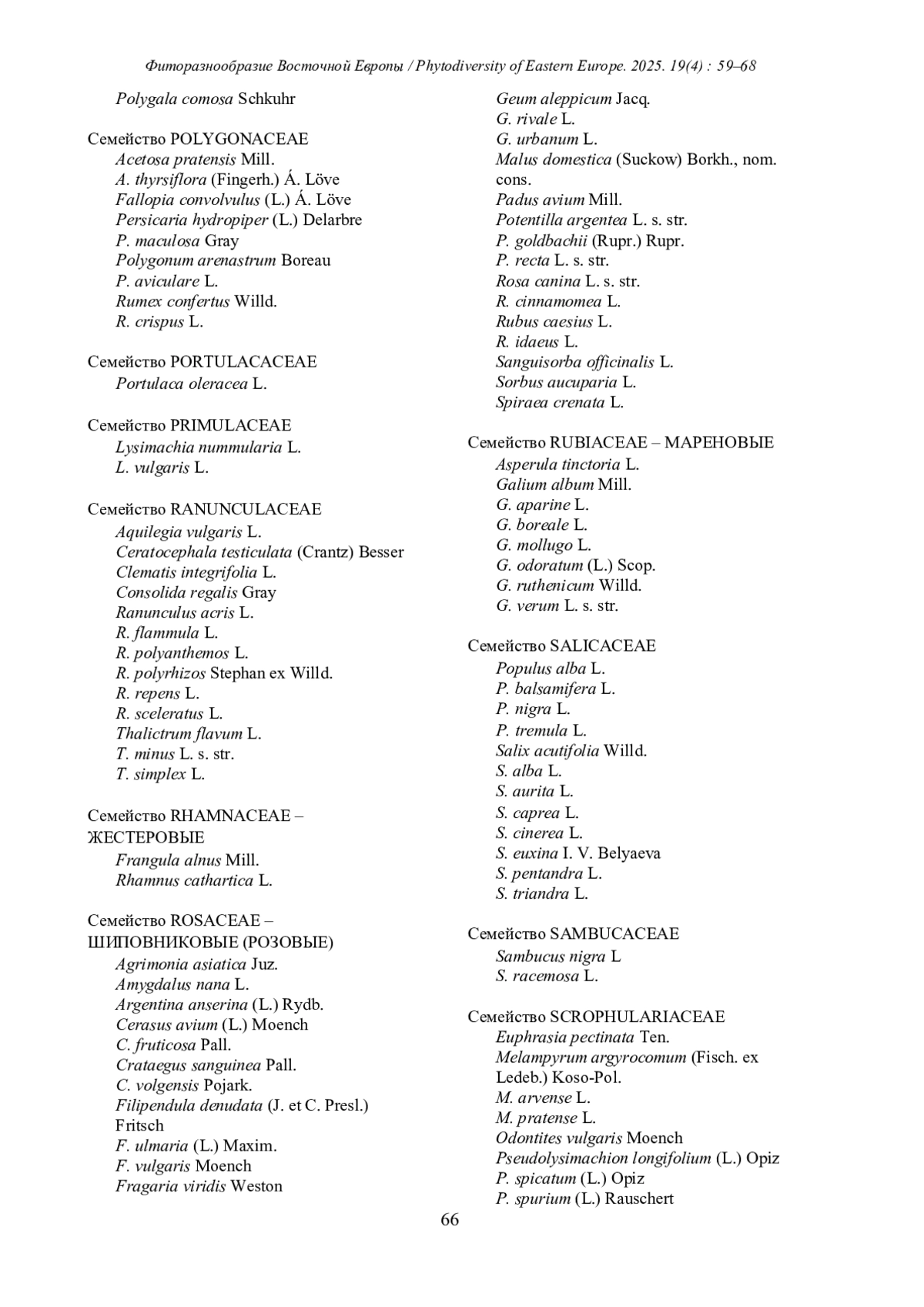 Фиторазнообразие Восточной Европы / Phytodiversity of Eastern Europe. 2025. 19(4) : 59–68

Polygala comosa Schkuhr

Семейство POLYGONACEAE
Acetosa pratensis Mill.
A. thyrsiflora (Fingerh.) Á. Löve
Fallopia convolvulus (L.) Á. Löve
Persicaria hydropiper (L.) Delarbre
P. maculosa Gray
Polygonum arenastrum Boreau
P. aviculare L.
Rumex confertus Willd.
R. crispus L.

Семейство PORTULACACEAE
Portulaca oleracea L.

Семейство PRIMULACEAE
Lysimachia nummularia L.
L. vulgaris L.

Семейство RANUNCULACEAE
Aquilegia vulgaris L.
Ceratocephala testiculata (Crantz) Besser
Clematis integrifolia L.
Consolida regalis Gray
Ranunculus acris L.
R. flammula L.
R. polyanthemos L.
R. polyrhizos Stephan ex Willd.
R. repens L.
R. sceleratus L.
Thalictrum flavum L.
T. minus L. s. str.
T. simplex L.

Семейство RHAMNACEAE – ЖЕСТЕРОВЫЕ
Frangula alnus Mill.
Rhamnus cathartica L.

Семейство ROSACEAE – ШИПОВНИКОВЫЕ (РОЗОВЫЕ)
Agrimonia asiatica Juz.
Amygdalus nana L.
Argentina anserina (L.) Rydb.
Cerasus avium (L.) Moench
C. fruticosa Pall.
Crataegus sanguinea Pall.
C. volgensis Pojark.
Filipendula denudata (J. et C. Presl.) Fritsch
F. ulmaria (L.) Maxim.
F. vulgaris Moench
Fragaria viridis Weston
Geum aleppicum Jacq.
G. rivale L.
G. urbanum L.
Malus domestica (Suckow) Borkh., nom. cons.
Padus avium Mill.
Potentilla argentea L. s. str.
P. goldbachii (Rupr.) Rupr.
P. recta L. s. str.
Rosa canina L. s. str.
R. cinnamomea L.
Rubus caesius L.
R. idaeus L.
Sanguisorba officinalis L.
Sorbus aucuparia L.
Spiraea crenata L.

Семейство RUBIACEAE – МАРЕНОВЫЕ
Asperula tinctoria L.
Galium album Mill.
G. aparine L.
G. boreale L.
G. mollugo L.
G. odoratum (L.) Scop.
G. ruthenicum Willd.
G. verum L. s. str.

Семейство SALICACEAE
Populus alba L.
P. balsamifera L.
P. nigra L.
P. tremula L.
Salix acutifolia Willd.
S. alba L.
S. aurita L.
S. caprea L.
S. cinerea L.
S. euxina I. V. Belyaeva
S. pentandra L.
S. triandra L.

Семейство SAMBUCACEAE
Sambucus nigra L
S. racemosa L.

Семейство SCROPHULARIACEAE
Euphrasia pectinata Ten.
Melampyrum argyrocomum (Fisch. ex Ledeb.) Koso-Pol.
M. arvense L.
M. pratense L.
Odontites vulgaris Moench
Pseudolysimachion longifolium (L.) Opiz
P. spicatum (L.) Opiz
P. spurium (L.) Rauschert

66